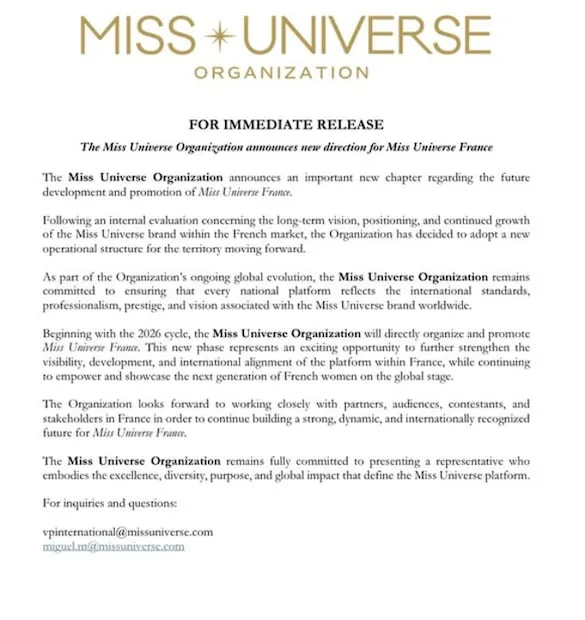 MISS UNIVERSE
ORGANIZATION

FOR IMMEDIATE RELEASE

The Miss Universe Organization announces new direction for Miss Universe France

The Miss Universe Organization announces an important new chapter regarding the future development and promotion of Miss Universe France.

Following an internal evaluation concerning the long-term vision, positioning, and continued growth of the Miss Universe brand within the French market, the Organization has decided to adopt a new operational structure for the territory moving forward.

As part of the Organization's ongoing global evolution, the Miss Universe Organization remains committed to ensuring that every national platform reflects the international standards, professionalism, prestige, and vision associated with the Miss Universe brand worldwide.

Beginning with the 2026 cycle, the Miss Universe Organization will directly organize and promote Miss Universe France. This new phase represents an exciting opportunity to further strengthen the visibility, development, and international alignment of the platform within France, while continuing to empower and showcase the next generation of French women on the global stage.

The Organization looks forward to working closely with partners, audiences, contestants, and stakeholders in France in order to continue building a strong, dynamic, and internationally recognized future for Miss Universe France.

The Miss Universe Organization remains fully committed to presenting a representative who embodies the excellence, diversity, purpose, and global impact that define the Miss Universe platform.

For inquiries and questions:

vpinternational@missuniverse.com
miguel.m@missuniverse.com